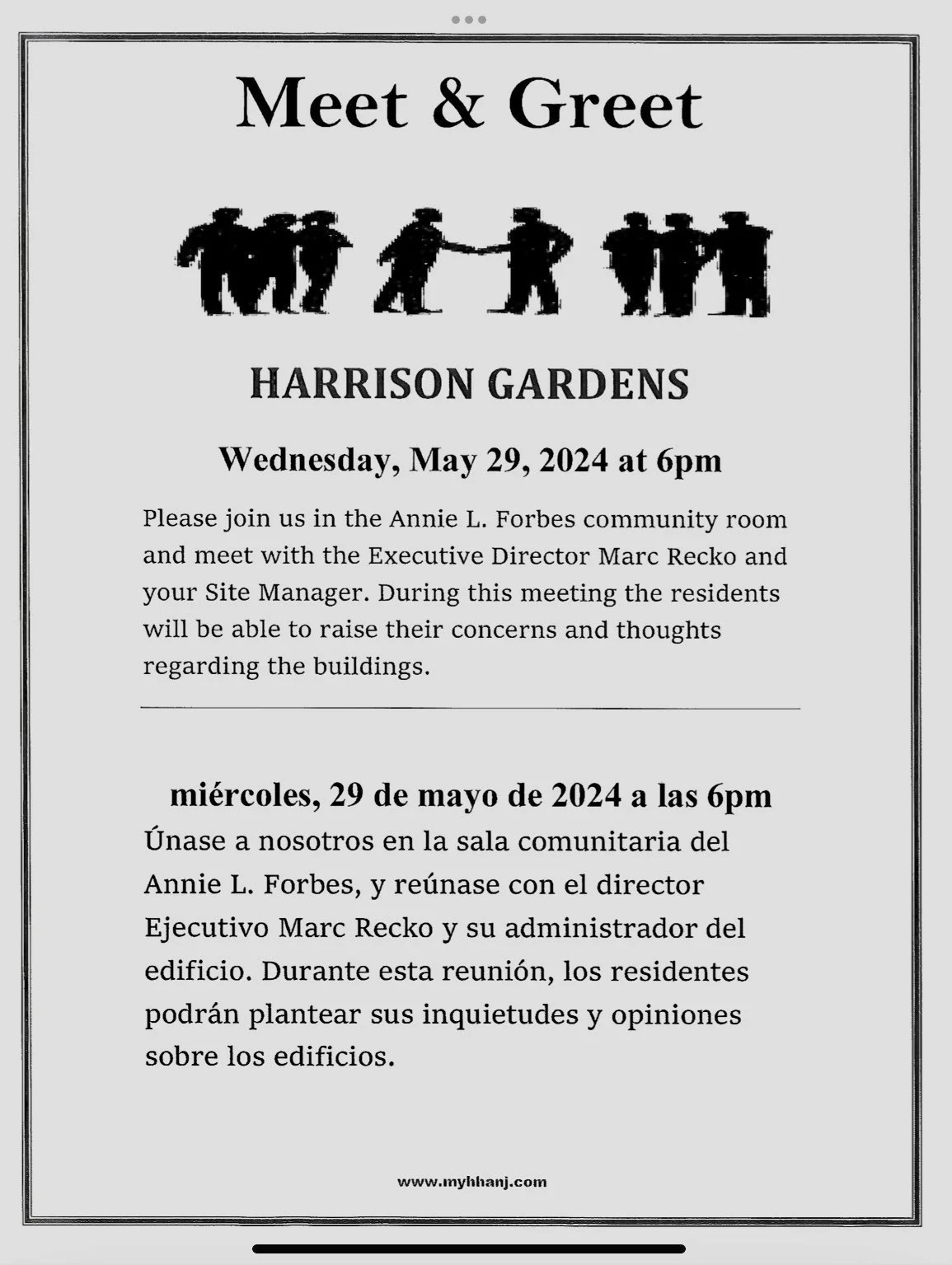 Meet & Greet

HARRISON GARDENS

Wednesday, May 29, 2024 at 6pm

Please join us in the Annie L. Forbes community room and meet with the Executive Director Marc Recko and your Site Manager. During this meeting the residents will be able to raise their concerns and thoughts regarding the buildings.

miércoles, 29 de mayo de 2024 a las 6pm

Únase a nosotros en la sala comunitaria del Annie L. Forbes, y reúnase con el director Ejecutivo Marc Recko y su administrador del edificio. Durante esta reunión, los residentes podrán plantear sus inquietudes y opiniones sobre los edificios.

www.myhhanj.com